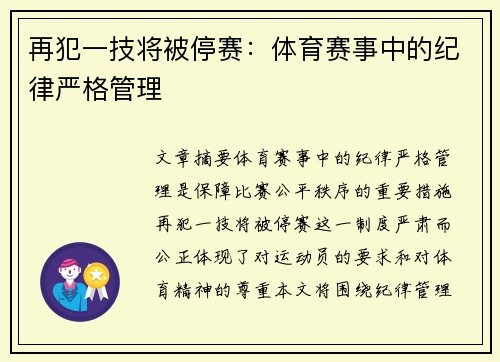 再犯一技将被停赛：体育赛事中的纪律严格管理

文章摘要体育赛事中的纪律严格管理是保障比赛公平秩序的重要措施再犯一技将被停赛这一制度严肃而公正体现了对运动员的要求和对体育精神的尊重本文将围绕纪律管理